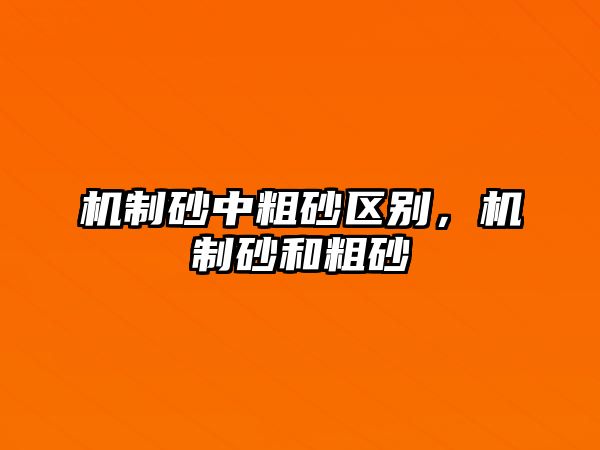 机制砂中粗砂区别，机制砂和粗砂